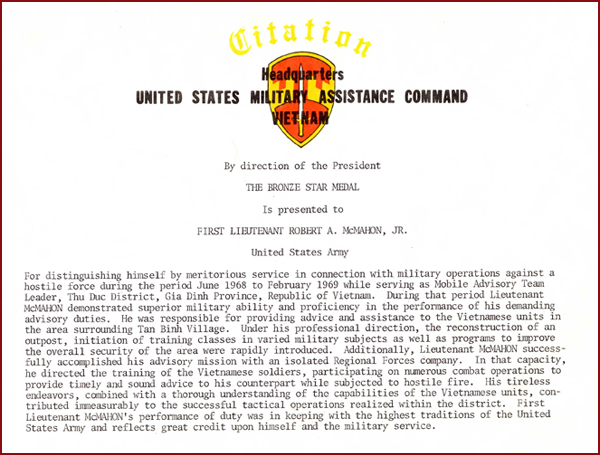 Citation

Headquarters
UNITED STATES MILITARY ASSISTANCE COMMAND
VIETNAM

By direction of the President

THE BRONZE STAR MEDAL

Is presented to

FIRST LIEUTENANT ROBERT A. McMAHON, JR.

United States Army

For distinguishing himself by meritorious service in connection with military operations against a hostile force during the period June 1968 to February 1969 while serving as Mobile Advisory Team Leader, Thu Duc District, Gia Dinh Province, Republic of Vietnam. During that period Lieutenant McMAHON demonstrated superior military ability and proficiency in the performance of his demanding advisory duties. He was responsible for providing advice and assistance to the Vietnamese units in the area surrounding Tan Binh Village. Under his professional direction, the reconstruction of an outpost, initiation of training classes in varied military subjects as well as programs to improve the overall security of the area were rapidly introduced. Additionally, Lieutenant McMAHON successfully accomplished his advisory mission with an isolated Regional Forces company. In that capacity, he directed the training of the Vietnamese soldiers, participating on numerous combat operations to provide timely and sound advice to his counterpart while subjected to hostile fire. His tireless endeavors, combined with a thorough understanding of the capabilities of the Vietnamese units, contributed immeasurably to the successful tactical operations realized within the district. First Lieutenant McMAHON's performance of duty was in keeping with the highest traditions of the United States Army and reflects great credit upon himself and the military service.